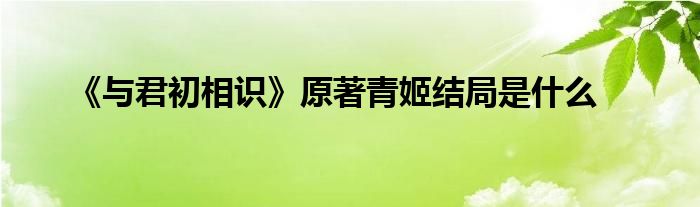 《与君初相识》原著青姬结局是什么